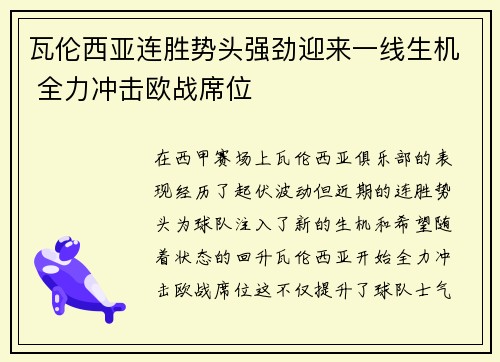 瓦伦西亚连胜势头强劲迎来一线生机 全力冲击欧战席位

在西甲赛场上瓦伦西亚俱乐部的表现经历了起伏波动但近期的连胜势头为球队注入了新的生机和希望随着状态的回升瓦伦西亚开始全力冲击欧战席位这不仅提升了球队士气